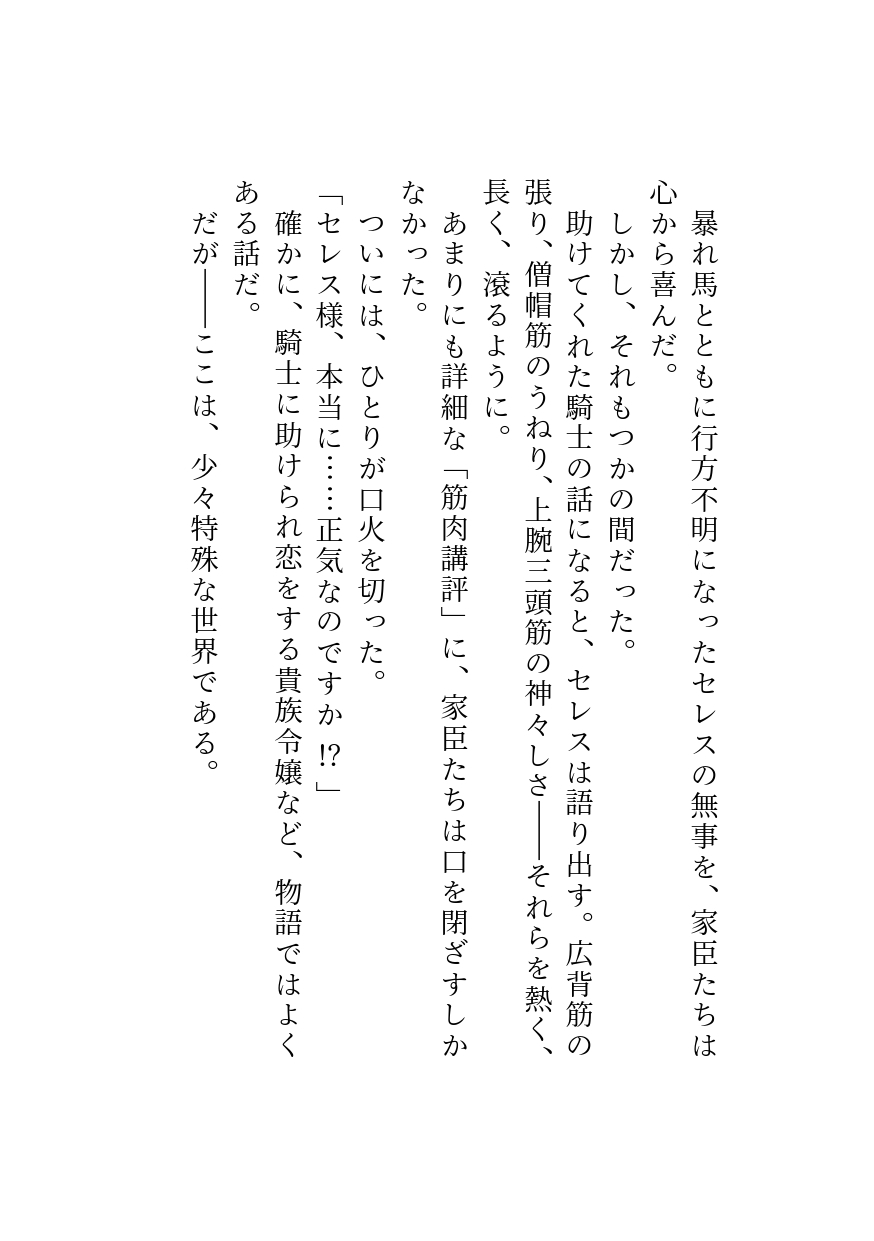 暴れ馬とともに行方不明になったセレスの無事を、家臣たちは心から喜んだ。

しかし、それもつかの間だった。

助けてくれた騎士の話になると、セレスは語り出す。広背筋の張り、僧帽筋のうねり、上腕三頭筋の神々しさ――それらを熱く、長く、滾るように。

あまりにも詳細な「筋肉講評」に、家臣たちは口を閉ざすしかなかった。

ついには、ひとりが口火を切った。

「セレス様、本当に……正気なのですか⁉」

確かに、騎士に助けられ恋をする貴族令嬢など、物語ではよくある話だ。

だが――ここは、少々特殊な世界である。